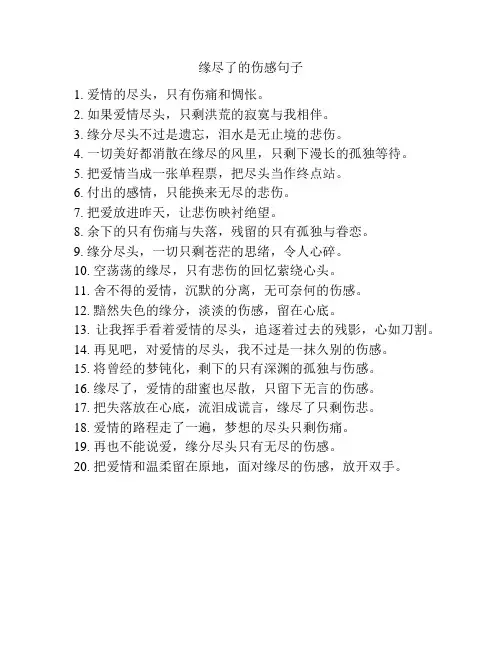 缘尽了的伤感句子

1. 爱情的尽头，只有伤痛和惆怅。
2. 如果爱情尽头，只剩洪荒的寂寞与我相伴。
3. 缘分尽头不过是遗忘，泪水是无止境的悲伤。
4. 一切美好都消散在缘尽的风里，只剩下漫长的孤独等待。
5. 把爱情当成一张单程票，把尽头当作终点站。
6. 付出的感情，只能换来无尽的悲伤。
7. 把爱放进昨天，让悲伤映衬绝望。
8. 余下的只有伤痛与失落，残留的只有孤独与眷恋。
9. 缘分尽头，一切只剩苍茫的思绪，令人心碎。
10. 空荡荡的缘尽，只有悲伤的回忆萦绕心头。
11. 舍不得的爱情，沉默的分离，无可奈何的伤感。
12. 黯然失色的缘分，淡淡的伤感，留在心底。
13. 让我挥手看着爱情的尽头，追逐着过去的残影，心如刀割。
14. 再见吧，对爱情的尽头，我不过是一抹久别的伤感。
15. 将曾经的梦钝化，剩下的只有深渊的孤独与伤感。
16. 缘尽了，爱情的甜蜜也尽散，只留下无言的伤感。
17. 把失落放在心底，流泪成谎言，缘尽了只剩伤悲。
18. 爱情的路程走了一遍，梦想的尽头只剩伤痛。
19. 再也不能说爱，缘分尽头只有无尽的伤感。
20. 把爱情和温柔留在原地，面对缘尽的伤感，放开双手。